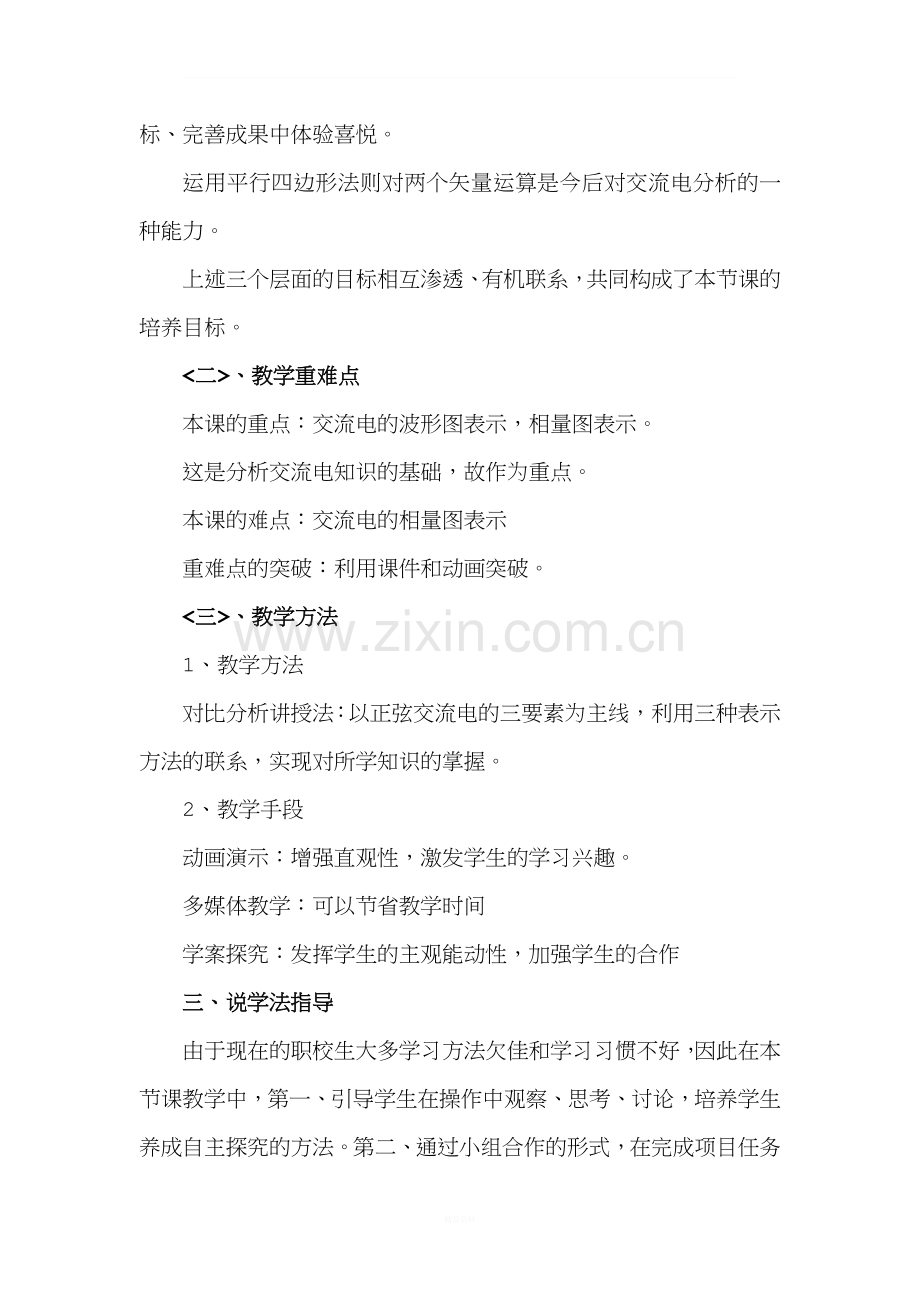 标、完善成果中体验喜悦。

运用平行四边形法则对两个矢量运算是今后对交流电分析的一种能力。

上述三个层面的目标相互渗透、有机联系，共同构成了本节课的培养目标。

<二>、教学重难点

本课的重点：交流电的波形图表示，相量图表示。

这是分析交流电知识的基础，故作为重点。

本课的难点：交流电的相量图表示

重难点的突破：利用课件和动画突破。

<三>、教学方法

www.zixin.com.cn

1、教学方法

对比分析讲授法：以正弦交流电的三要素为主线，利用三种表示方法的联系，实现对所学知识的掌握。

2、教学手段

动画演示：增强直观性，激发学生的学习兴趣。

多媒体教学：可以节省教学时间

学案探究：发挥学生的主观能动性，加强学生的合作

三、说学法指导

由于现在的职校生大多学习方法欠佳和学习习惯不好，因此在本节课教学中，第一、引导学生在操作中观察、思考、讨论，培养学生养成自主探究的方法。第二、通过小组合作的形式，在完成项目任务